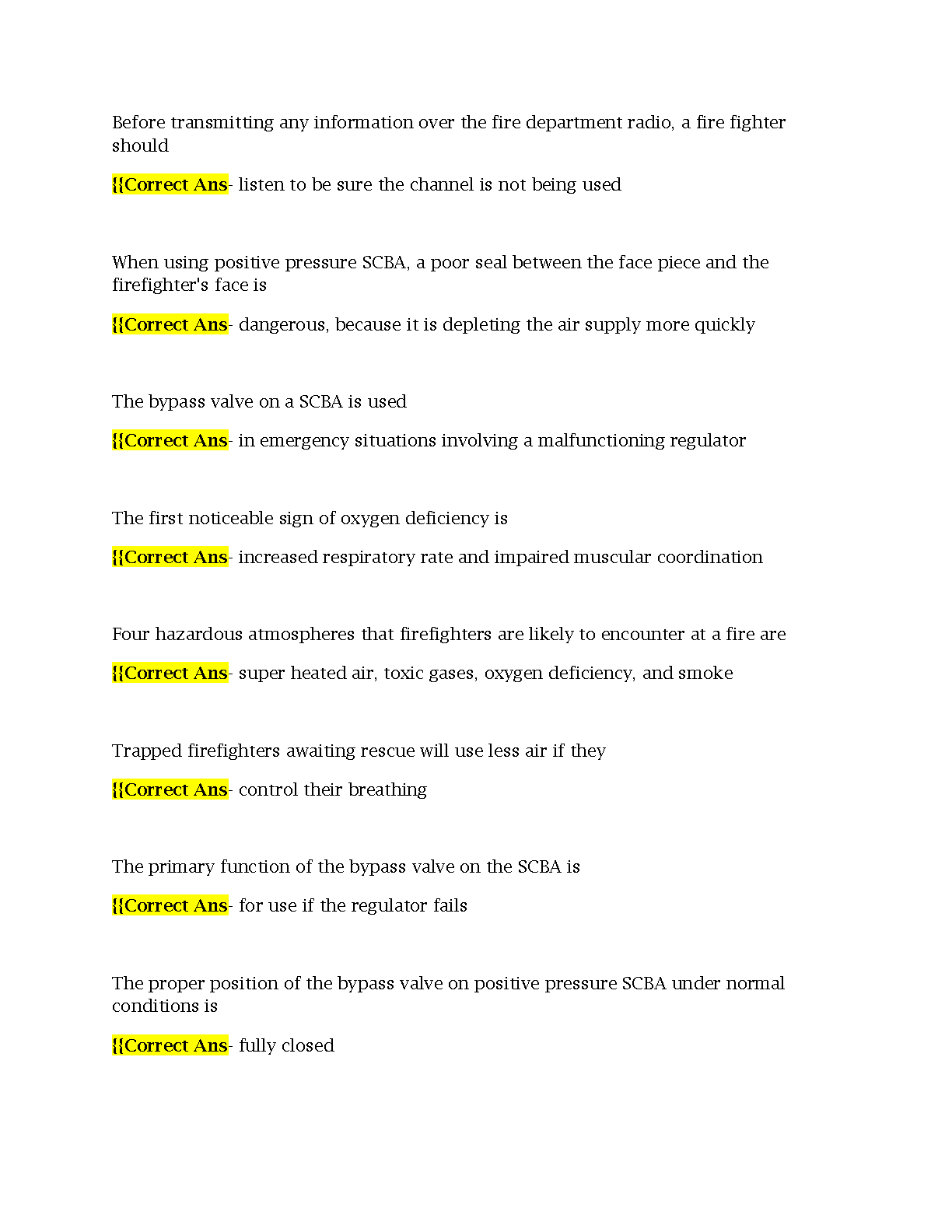 Before transmitting any information over the fire department radio, a fire fighter should

{{Correct Ans- listen to be sure the channel is not being used

When using positive pressure SCBA, a poor seal between the face piece and the firefighter's face is

{{Correct Ans- dangerous, because it is depleting the air supply more quickly

The bypass valve on a SCBA is used

{{Correct Ans- in emergency situations involving a malfunctioning regulator

The first noticeable sign of oxygen deficiency is

{{Correct Ans- increased respiratory rate and impaired muscular coordination

Four hazardous atmospheres that firefighters are likely to encounter at a fire are

{{Correct Ans- super heated air, toxic gases, oxygen deficiency, and smoke

Trapped firefighters awaiting rescue will use less air if they

{{Correct Ans- control their breathing

The primary function of the bypass valve on the SCBA is

{{Correct Ans- for use if the regulator fails

The proper position of the bypass valve on positive pressure SCBA under normal conditions is

{{Correct Ans- fully closed